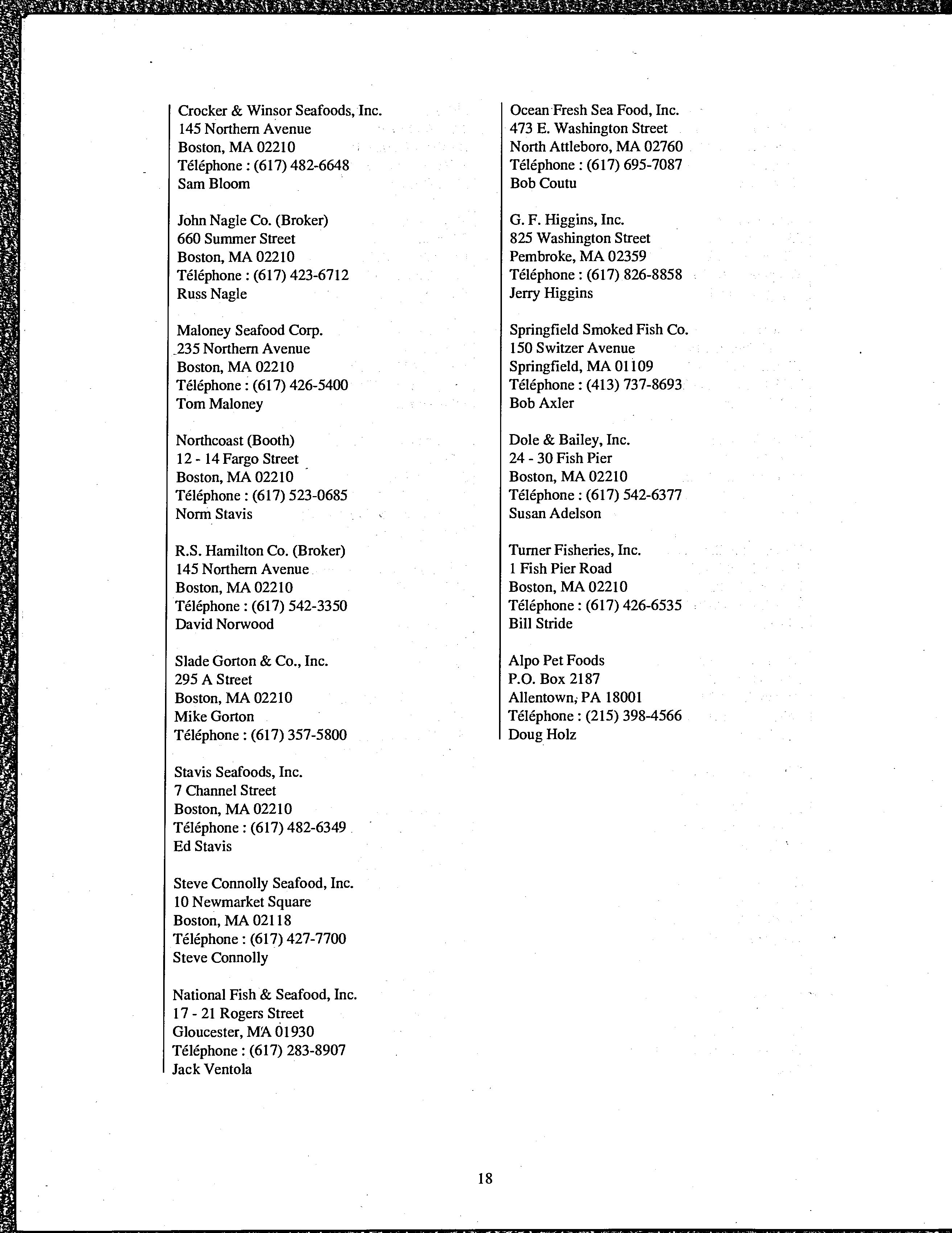 Crocker & Winsor Seafoods, Inc.
145 Northern Avenue
Boston, MA 02210
Téléphone : (617) 482-6648
Sam Bloom

John Nagle Co. (Broker)
660 Summer Street
Boston, MA 02210
Téléphone : (617) 423-6712
Russ Nagle

Maloney Seafood Corp.
235 Northern Avenue
Boston, MA 02210
Téléphone : (617) 426-5400
Tom Maloney

Northcoast (Booth)
12 - 14 Fargo Street
Boston, MA 02210
Téléphone : (617) 523-0685
Norm Stavis

R.S. Hamilton Co. (Broker)
145 Northern Avenue
Boston, MA 02210
Téléphone : (617) 542-3350
David Norwood

Slade Gorton & Co., Inc.
295 A Street
Boston, MA 02210
Mike Gorton
Téléphone : (617) 357-5800

Stavis Seafoods, Inc.
7 Channel Street
Boston, MA 02210
Téléphone : (617) 482-6349
Ed Stavis

Steve Connolly Seafood, Inc.
10 Newmarket Square
Boston, MA 02118
Téléphone : (617) 427-7700
Steve Connolly

National Fish & Seafood, Inc.
17 - 21 Rogers Street
Gloucester, MA 01930
Téléphone : (617) 283-8907
Jack Ventola

Ocean Fresh Sea Food, Inc.
473 E. Washington Street
North Attleboro, MA 02760
Téléphone : (617) 695-7087
Bob Coutu

G. F. Higgins, Inc.
825 Washington Street
Pembroke, MA 02359
Téléphone : (617) 826-8858
Jerry Higgins

Springfield Smoked Fish Co.
150 Switzer Avenue
Springfield, MA 01109
Téléphone : (413) 737-8693
Bob Axler

Dole & Bailey, Inc.
24 - 30 Fish Pier
Boston, MA 02210
Téléphone : (617) 542-6377
Susan Adelson

Turner Fisheries, Inc.
1 Fish Pier Road
Boston, MA 02210
Téléphone : (617) 426-6535
Bill Stride

Alpo Pet Foods
P.O. Box 2187
Allentown, PA 18001
Téléphone : (215) 398-4566
Doug Holz

18